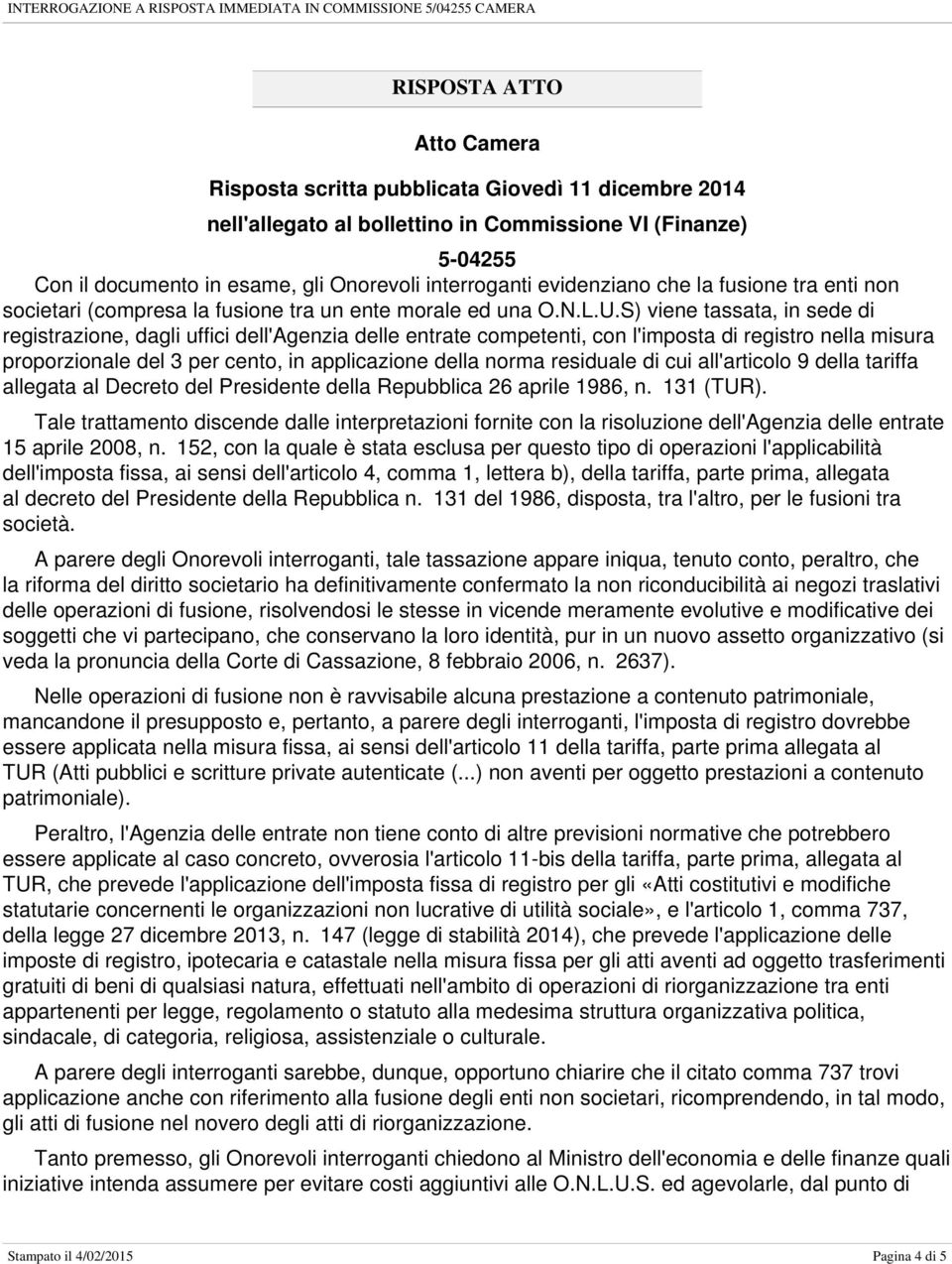 INTERROGAZIONE A RISPOSTA IMMEDIATA IN COMMISSIONE 5/04255 CAMERA

RISPOSTA ATTO

Atto Camera

Risposta scritta pubblicata Giovedì 11 dicembre 2014

nell'allegato al bollettino in Commissione VI (Finanze)

5-04255

Con il documento in esame, gli Onorevoli interroganti evidenziano che la fusione tra enti non societari (compresa la fusione tra un ente morale ed una O.N.L.U.S) viene tassata, in sede di registrazione, dagli uffici dell'Agenzia delle entrate competenti, con l'imposta di registro nella misura proporzionale del 3 per cento, in applicazione della norma residuale di cui all'articolo 9 della tariffa allegata al Decreto del Presidente della Repubblica 26 aprile 1986, n. 131 (TUR).

Tale trattamento discende dalle interpretazioni fornite con la risoluzione dell'Agenzia delle entrate 15 aprile 2008, n. 152, con la quale è stata esclusa per questo tipo di operazioni l'applicabilità dell'imposta fissa, ai sensi dell'articolo 4, comma 1, lettera b), della tariffa, parte prima, allegata al decreto del Presidente della Repubblica n. 131 del 1986, disposta, tra l'altro, per le fusioni tra società.

A parere degli Onorevoli interroganti, tale tassazione appare iniqua, tenuto conto, peraltro, che la riforma del diritto societario ha definitivamente confermato la non riconducibilità ai negozi traslativi delle operazioni di fusione, risolvendosi le stesse in vicende meramente evolutive e modificative dei soggetti che vi partecipano, che conservano la loro identità, pur in un nuovo assetto organizzativo (si veda la pronuncia della Corte di Cassazione, 8 febbraio 2006, n. 2637).

Nelle operazioni di fusione non è ravvisabile alcuna prestazione a contenuto patrimoniale, mancandone il presupposto e, pertanto, a parere degli interroganti, l'imposta di registro dovrebbe essere applicata nella misura fissa, ai sensi dell'articolo 11 della tariffa, parte prima allegata al TUR (Atti pubblici e scritture private autenticate (...) non aventi per oggetto prestazioni a contenuto patrimoniale).

Peraltro, l'Agenzia delle entrate non tiene conto di altre previsioni normative che potrebbero essere applicate al caso concreto, ovverosia l'articolo 11-bis della tariffa, parte prima, allegata al TUR, che prevede l'applicazione dell'imposta fissa di registro per gli «Atti costitutivi e modifiche statutarie concernenti le organizzazioni non lucrative di utilità sociale», e l'articolo 1, comma 737, della legge 27 dicembre 2013, n. 147 (legge di stabilità 2014), che prevede l'applicazione delle imposte di registro, ipotecaria e catastale nella misura fissa per gli atti aventi ad oggetto trasferimenti gratuiti di beni di qualsiasi natura, effettuati nell'ambito di operazioni di riorganizzazione tra enti appartenenti per legge, regolamento o statuto alla medesima struttura organizzativa politica, sindacale, di categoria, religiosa, assistenziale o culturale.

A parere degli interroganti sarebbe, dunque, opportuno chiarire che il citato comma 737 trovi applicazione anche con riferimento alla fusione degli enti non societari, ricomprendendo, in tal modo, gli atti di fusione nel novero degli atti di riorganizzazione.

Tanto premesso, gli Onorevoli interroganti chiedono al Ministro dell'economia e delle finanze quali iniziative intenda assumere per evitare costi aggiuntivi alle O.N.L.U.S. ed agevolarle, dal punto di

Stampato il 4/02/2015 Pagina 4 di 5